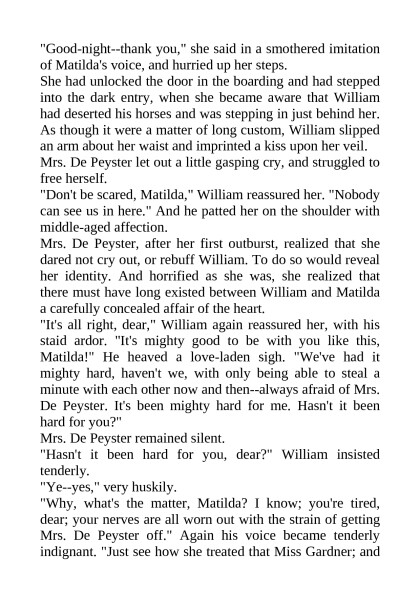 "Good-night--thank you," she said in a smothered imitation of Matilda's voice, and hurried up her steps.

She had unlocked the door in the boarding and had stepped into the dark entry, when she became aware that William had deserted his horses and was stepping in just behind her.

As though it were a matter of long custom, William slipped an arm about her waist and imprinted a kiss upon her veil.

Mrs. De Peyster let out a little gasping cry, and struggled to free herself.

"Don't be scared, Matilda," William reassured her. "Nobody can see us in here." And he patted her on the shoulder with middle-aged affection.

Mrs. De Peyster, after her first outburst, realized that she dared not cry out, or rebuff William. To do so would reveal her identity. And horrified as she was, she realized that there must have long existed between William and Matilda a carefully concealed affair of the heart.

"It's all right, dear," William again reassured her, with his staid ardor. "It's mighty good to be with you like this, Matilda!" He heaved a love-laden sigh. "We've had it mighty hard, haven't we, with only being able to steal a minute with each other now and then--always afraid of Mrs. De Peyster. It's been mighty hard for me. Hasn't it been hard for you?"

Mrs. De Peyster remained silent.

"Hasn't it been hard for you, dear?" William insisted tenderly.

"Ye--yes," very huskily.

"Why, what's the matter, Matilda? I know; you're tired, dear; your nerves are all worn out with the strain of getting Mrs. De Peyster off." Again his voice became tenderly indignant. "Just see how she treated that Miss Gardner; and